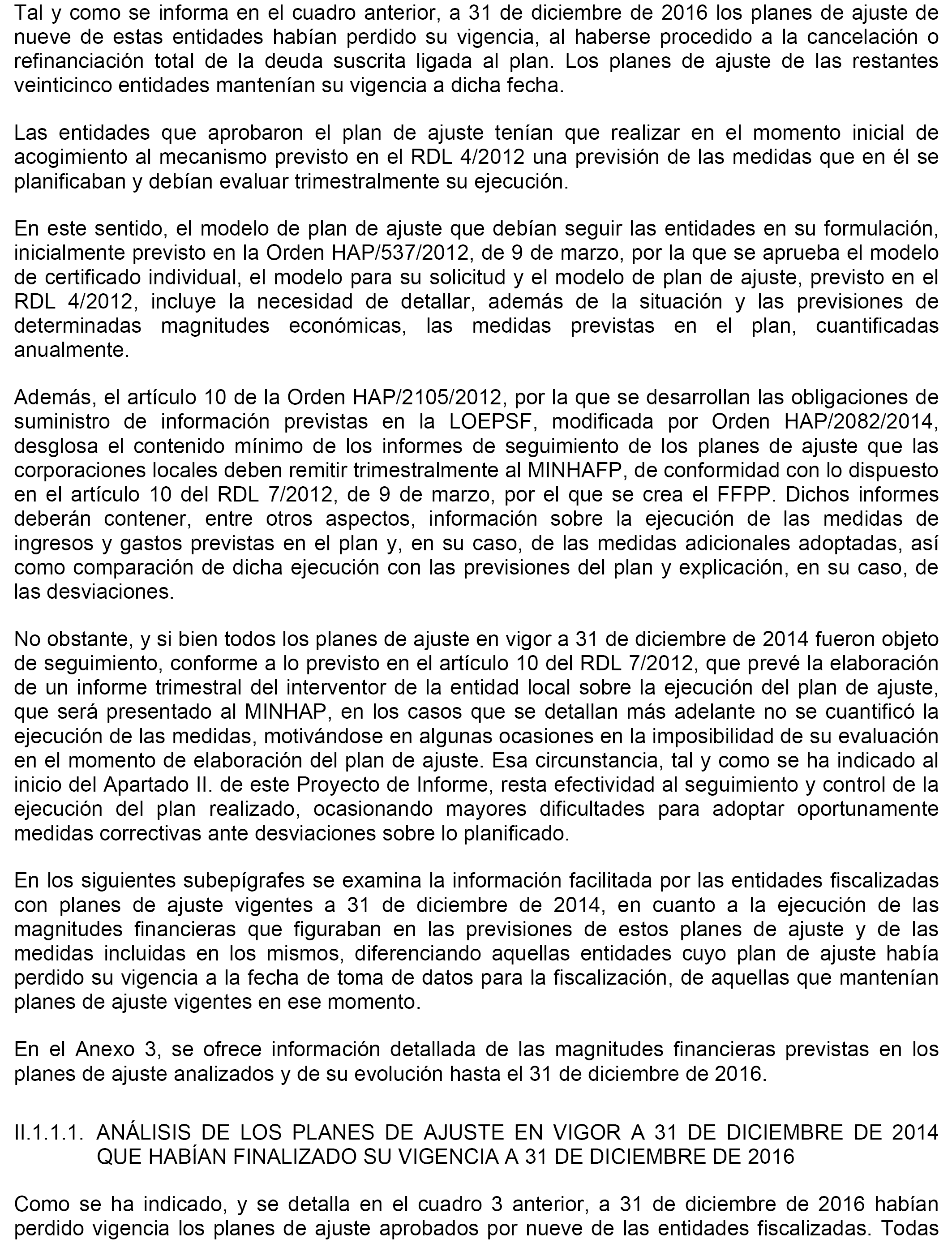 Tal y como se informa en el cuadro anterior, a 31 de diciembre de 2016 los planes de ajuste de nueve de estas entidades habían perdido su vigencia, al haberse procedido a la cancelación o refinanciación total de la deuda suscrita ligada al plan. Los planes de ajuste de las restantes veinticinco entidades mantenían su vigencia a dicha fecha.

Las entidades que aprobaron el plan de ajuste tenían que realizar en el momento inicial de acogimiento al mecanismo previsto en el RDL 4/2012 una previsión de las medidas que en él se planificaban y debían evaluar trimestralmente su ejecución.

En este sentido, el modelo de plan de ajuste que debían seguir las entidades en su formulación, inicialmente previsto en la Orden HAP/537/2012, de 9 de marzo, por la que se aprueba el modelo de certificado individual, el modelo para su solicitud y el modelo de plan de ajuste, previsto en el RDL 4/2012, incluye la necesidad de detallar, además de la situación y las previsiones de determinadas magnitudes económicas, las medidas previstas en el plan, cuantificadas anualmente.

Además, el artículo 10 de la Orden HAP/2105/2012, por la que se desarrollan las obligaciones de suministro de información previstas en la LOEPSF, modificada por Orden HAP/2082/2014, desglosa el contenido mínimo de los informes de seguimiento de los planes de ajuste que las corporaciones locales deben remitir trimestralmente al MINHAFP, de conformidad con lo dispuesto en el artículo 10 del RDL 7/2012, de 9 de marzo, por el que se crea el FFPP. Dichos informes deberán contener, entre otros aspectos, información sobre la ejecución de las medidas de ingresos y gastos previstas en el plan y, en su caso, de las medidas adicionales adoptadas, así como comparación de dicha ejecución con las previsiones del plan y explicación, en su caso, de las desviaciones.

No obstante, y si bien todos los planes de ajuste en vigor a 31 de diciembre de 2014 fueron objeto de seguimiento, conforme a lo previsto en el artículo 10 del RDL 7/2012, que prevé la elaboración de un informe trimestral del interventor de la entidad local sobre la ejecución del plan de ajuste, que será presentado al MINHAP, en los casos que se detallan más adelante no se cuantificó la ejecución de las medidas, motivándose en algunas ocasiones en la imposibilidad de su evaluación en el momento de elaboración del plan de ajuste. Esa circunstancia, tal y como se ha indicado al inicio del Apartado II. de este Proyecto de Informe, resta efectividad al seguimiento y control de la ejecución del plan realizado, ocasionando mayores dificultades para adoptar oportunamente medidas correctivas ante desviaciones sobre lo planificado.

En los siguientes subepígrafes se examina la información facilitada por las entidades fiscalizadas con planes de ajuste vigentes a 31 de diciembre de 2014, en cuanto a la ejecución de las magnitudes financieras que figuraban en las previsiones de estos planes de ajuste y de las medidas incluidas en los mismos, diferenciando aquellas entidades cuyo plan de ajuste había perdido su vigencia a la fecha de toma de datos para la fiscalización, de aquellas que mantenían planes de ajuste vigentes en ese momento.

En el Anexo 3, se ofrece información detallada de las magnitudes financieras previstas en los planes de ajuste analizados y de su evolución hasta el 31 de diciembre de 2016.

II.1.1.1. ANÁLISIS DE LOS PLANES DE AJUSTE EN VIGOR A 31 DE DICIEMBRE DE 2014 QUE HABÍAN FINALIZADO SU VIGENCIA A 31 DE DICIEMBRE DE 2016

Como se ha indicado, y se detalla en el cuadro 3 anterior, a 31 de diciembre de 2016 habían perdido vigencia los planes de ajuste aprobados por nueve de las entidades fiscalizadas. Todas